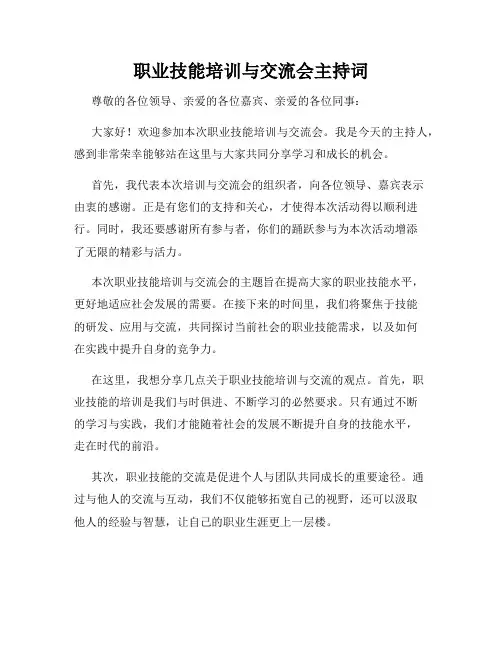 职业技能培训与交流会主持词

尊敬的各位领导、亲爱的各位嘉宾、亲爱的各位同事：

大家好！欢迎参加本次职业技能培训与交流会。我是今天的主持人，感到非常荣幸能够站在这里与大家共同分享学习和成长的机会。

首先，我代表本次培训与交流会的组织者，向各位领导、嘉宾表示由衷的感谢。正是有您们的支持和关心，才使得本次活动得以顺利进行。同时，我还要感谢所有参与者，你们的踊跃参与为本次活动增添了无限的精彩与活力。

本次职业技能培训与交流会的主题旨在提高大家的职业技能水平，更好地适应社会发展的需要。在接下来的时间里，我们将聚焦于技能的研发、应用与交流，共同探讨当前社会的职业技能需求，以及如何在实践中提升自身的竞争力。

在这里，我想分享几点关于职业技能培训与交流的观点。首先，职业技能的培训是我们与时俱进、不断学习的必然要求。只有通过不断的学习与实践，我们才能随着社会的发展不断提升自身的技能水平，走在时代的前沿。

其次，职业技能的交流是促进个人与团队共同成长的重要途径。通过与他人的交流与互动，我们不仅能够拓宽自己的视野，还可以汲取他人的经验与智慧，让自己的职业生涯更上一层楼。